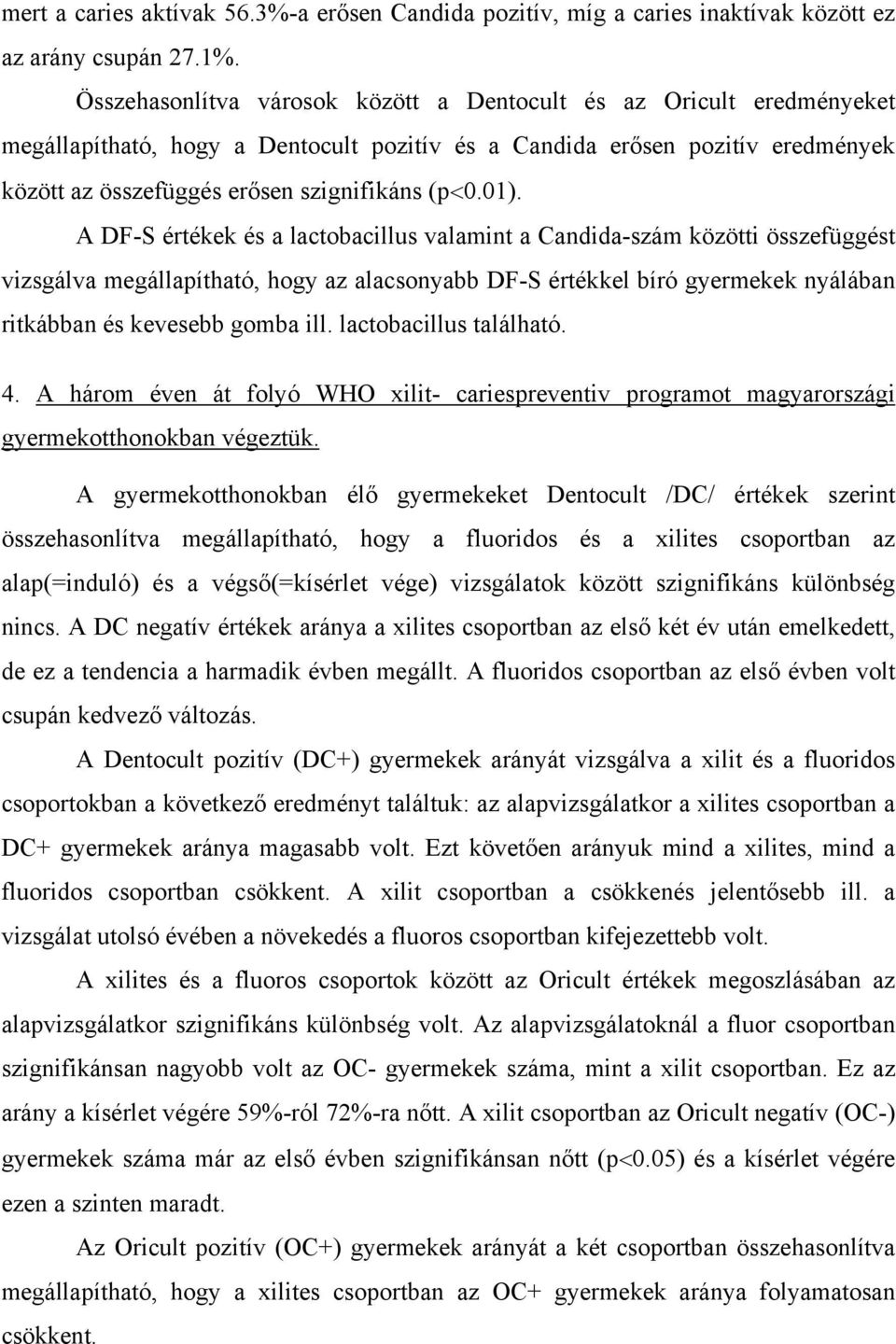 mert a caries aktívak 56.3%-a erősen Candida pozitív, míg a caries inaktívak között ez az arány csupán 27.1%.

Összehasonlítva városok között a Dentocult és az Oricult eredményeket megállapítható, hogy a Dentocult pozitív és a Candida erősen pozitív eredmények között az összefüggés erősen szignifikáns (p<0.01).

A DF-S értékek és a lactobacillus valamint a Candida-szám közötti összefüggést vizsgálva megállapítható, hogy az alacsonyabb DF-S értékkel bíró gyermekek nyálában ritkábban és kevesebb gomba ill. lactobacillus található.

4. A három éven át folyó WHO xilit- cariespreventiv programot magyarországi gyermekotthonokban végeztük.

A gyermekotthonokban élő gyermekeket Dentocult /DC/ értékek szerint összehasonlítva megállapítható, hogy a fluoridos és a xilites csoportban az alap(=induló) és a végső(=kísérlet vége) vizsgálatok között szignifikáns különbség nincs. A DC negatív értékek aránya a xilites csoportban az első két év után emelkedett, de ez a tendencia a harmadik évben megállt. A fluoridos csoportban az első évben volt csupán kedvező változás.

A Dentocult pozitív (DC+) gyermekek arányát vizsgálva a xilit és a fluoridos csoportokban a következő eredményt találtuk: az alapvizsgálatkor a xilites csoportban a DC+ gyermekek aránya magasabb volt. Ezt követően arányuk mind a xilites, mind a fluoridos csoportban csökkent. A xilit csoportban a csökkenés jelentősebb ill. a vizsgálat utolsó évében a növekedés a fluoros csoportban kifejezettebb volt.

A xilites és a fluoros csoportok között az Oricult értékek megoszlásában az alapvizsgálatkor szignifikáns különbség volt. Az alapvizsgálatoknál a fluor csoportban szignifikánsan nagyobb volt az OC- gyermekek száma, mint a xilit csoportban. Ez az arány a kísérlet végére 59%-ról 72%-ra nőtt. A xilit csoportban az Oricult negatív (OC-) gyermekek száma már az első évben szignifikánsan nőtt (p<0.05) és a kísérlet végére ezen a szinten maradt.

Az Oricult pozitív (OC+) gyermekek arányát a két csoportban összehasonlítva megállapítható, hogy a xilites csoportban az OC+ gyermekek aránya folyamatosan csökkent.